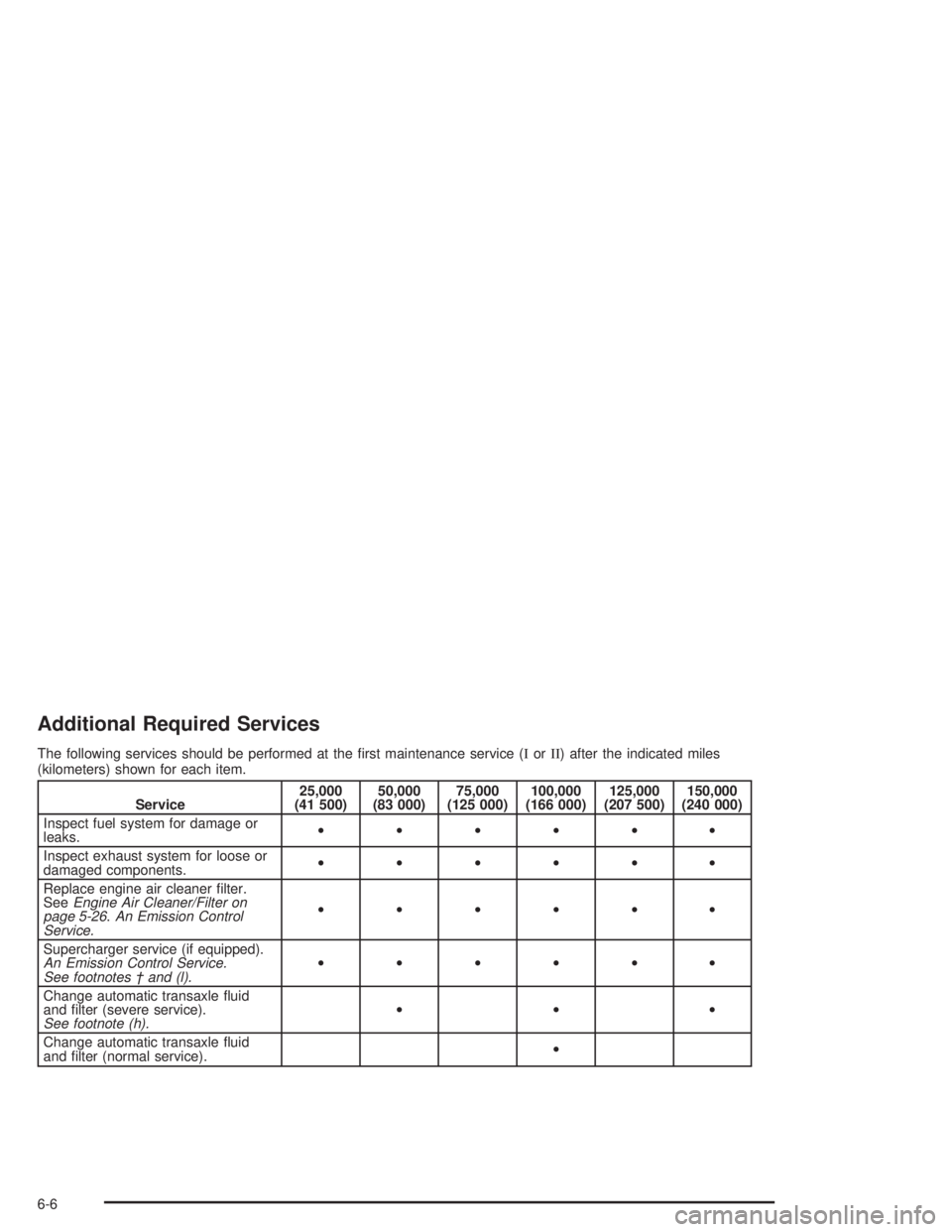 Additional Required Services

The following services should be performed at the first maintenance service (I or II) after the indicated miles (kilometers) shown for each item.

| Service | 25,000 (41 500) | 50,000 (83 000) | 75,000 (125 000) | 100,000 (166 000) | 125,000 (207 500) | 150,000 (240 000) |
|---|---|---|---|---|---|---|
| Inspect fuel system for damage or leaks. | • | • | • | • | • | • |
| Inspect exhaust system for loose or damaged components. | • | • | • | • | • | • |
| Replace engine air cleaner filter. See Engine Air Cleaner/Filter on page 5-26. An Emission Control Service. | • | • | • | • | • | • |
| Supercharger service (if equipped). An Emission Control Service. See footnotes † and (l). | • | • | • | • | • | • |
| Change automatic transaxle fluid and filter (severe service). See footnote (h). | | • | | • | | • |
| Change automatic transaxle fluid and filter (normal service). | | | | • | | |

6-6

carmanualsonline.info